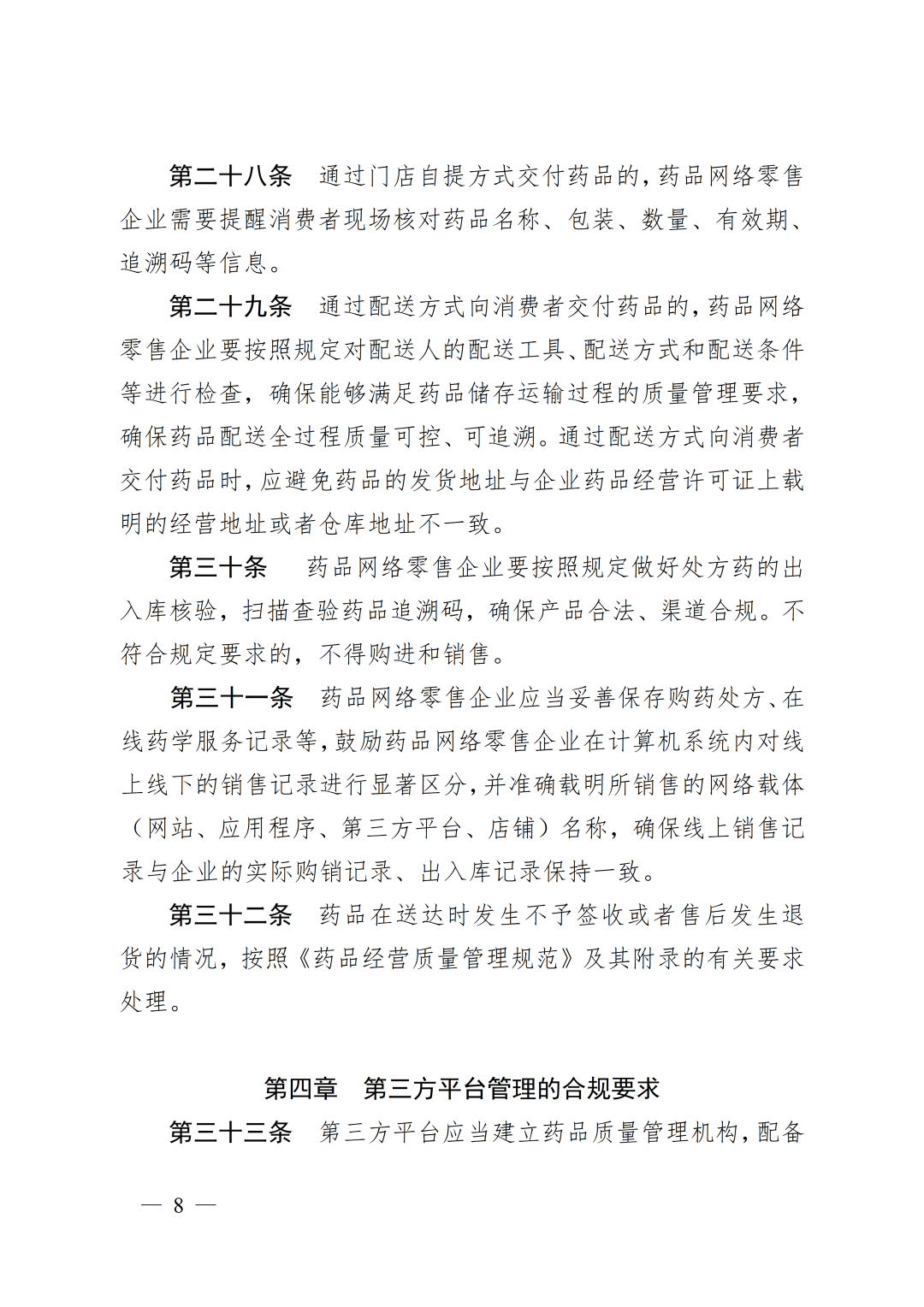 第二十八条 通过门店自提方式交付药品的，药品网络零售企业需要提醒消费者现场核对药品名称、包装、数量、有效期、追溯码等信息。

第二十九条 通过配送方式向消费者交付药品的，药品网络零售企业要按照规定对配送人的配送工具、配送方式和配送条件等进行检查，确保能够满足药品储存运输过程的质量管理要求，确保药品配送全过程质量可控、可追溯。通过配送方式向消费者交付药品时，应避免药品的发货地址与企业药品经营许可证上载明的经营地址或者仓库地址不一致。

第三十条 药品网络零售企业要按照规定做好处方药的出入库核验，扫描查验药品追溯码，确保产品合法、渠道合规。不符合规定要求的，不得购进和销售。

第三十一条 药品网络零售企业应当妥善保存购药处方、在线药学服务记录等，鼓励药品网络零售企业在计算机系统内对线上线下的销售记录进行显著区分，并准确载明所销售的网络载体（网站、应用程序、第三方平台、店铺）名称，确保线上销售记录与企业的实际购销记录、出入库记录保持一致。

第三十二条 药品在送达时发生不予签收或者售后发生退货的情况，按照《药品经营质量管理规范》及其附录的有关要求处理。

第四章 第三方平台管理的合规要求

第三十三条 第三方平台应当建立药品质量管理机构，配备

— 8 —